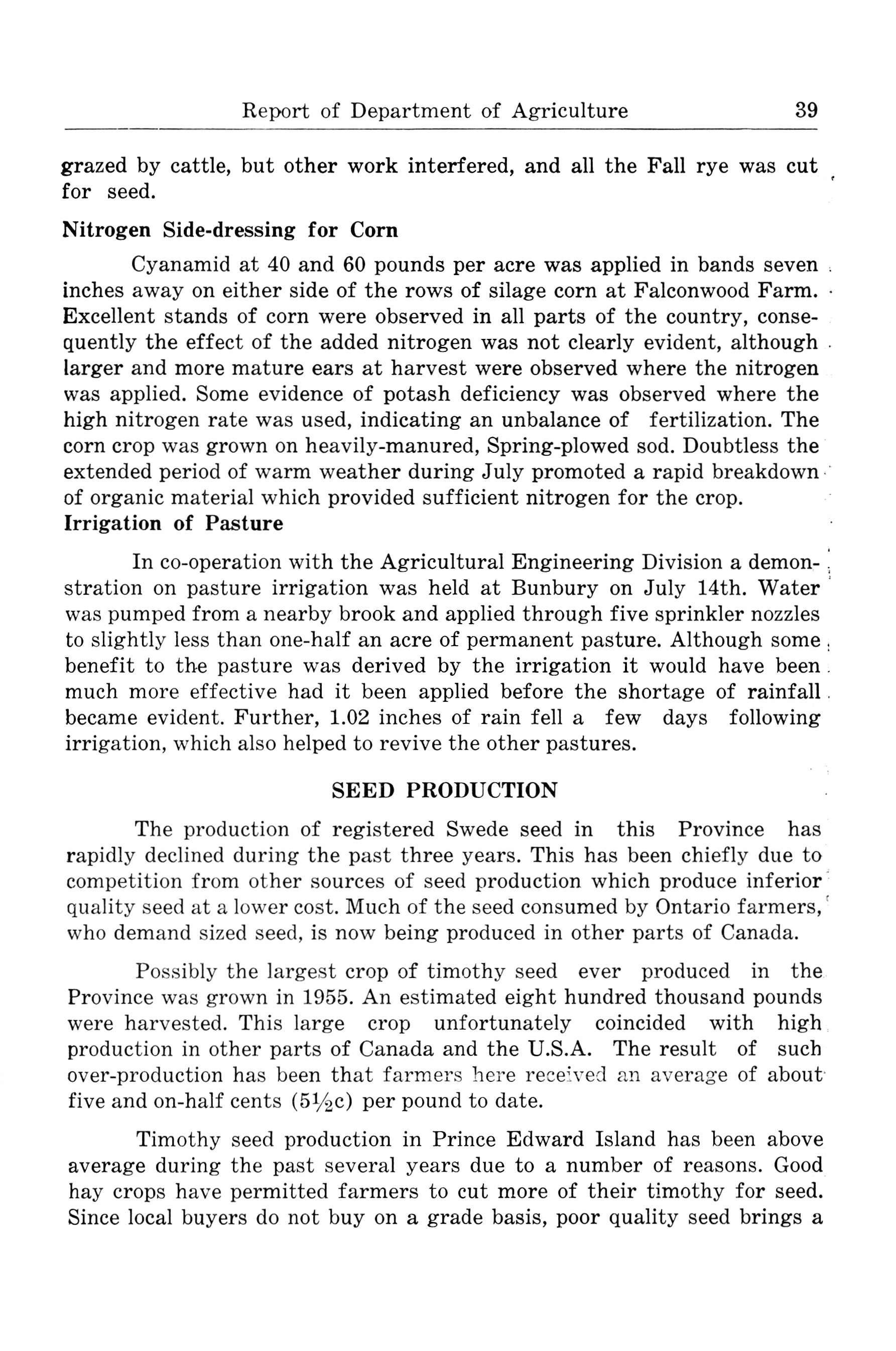 Report of Department of Agriculture 39

grazed by cattle, but other work interfered, and all the Fall rye was cut for seed.

Nitrogen Side-dressing for Corn

Cyanamid at 40 and 60 pounds per acre was applied in bands seven inches away on either side of the rows of silage corn at Falconwood Farm. Excellent stands of corn were observed in all parts of the country, consequently the effect of the added nitrogen was not clearly evident, although larger and more mature ears at harvest were observed where the nitrogen was applied. Some evidence of potash deficiency was observed where the high nitrogen rate was used, indicating an unbalance of fertilization. The corn crop was grown on heavily-manured, Spring-plowed sod. Doubtless the extended period of warm weather during July promoted a rapid breakdown of organic material which provided sufficient nitrogen for the crop.

Irrigation of Pasture

In co-operation with the Agricultural Engineering Division a demonstration on pasture irrigation was held at Bunbury on July 14th. Water was pumped from a nearby brook and applied through five sprinkler nozzles to slightly less than one-half an acre of permanent pasture. Although some benefit to the pasture was derived by the irrigation it would have been much more effective had it been applied before the shortage of rainfall became evident. Further, 1.02 inches of rain fell a few days following irrigation, which also helped to revive the other pastures.

SEED PRODUCTION

The production of registered Swede seed in this Province has rapidly declined during the past three years. This has been chiefly due to competition from other sources of seed production which produce inferior quality seed at a lower cost. Much of the seed consumed by Ontario farmers, who demand sized seed, is now being produced in other parts of Canada.

Possibly the largest crop of timothy seed ever produced in the Province was grown in 1955. An estimated eight hundred thousand pounds were harvested. This large crop unfortunately coincided with high production in other parts of Canada and the U.S.A. The result of such over-production has been that farmers here received an average of about five and on-half cents ($5\frac{1}{2}$c) per pound to date.

Timothy seed production in Prince Edward Island has been above average during the past several years due to a number of reasons. Good hay crops have permitted farmers to cut more of their timothy for seed. Since local buyers do not buy on a grade basis, poor quality seed brings a